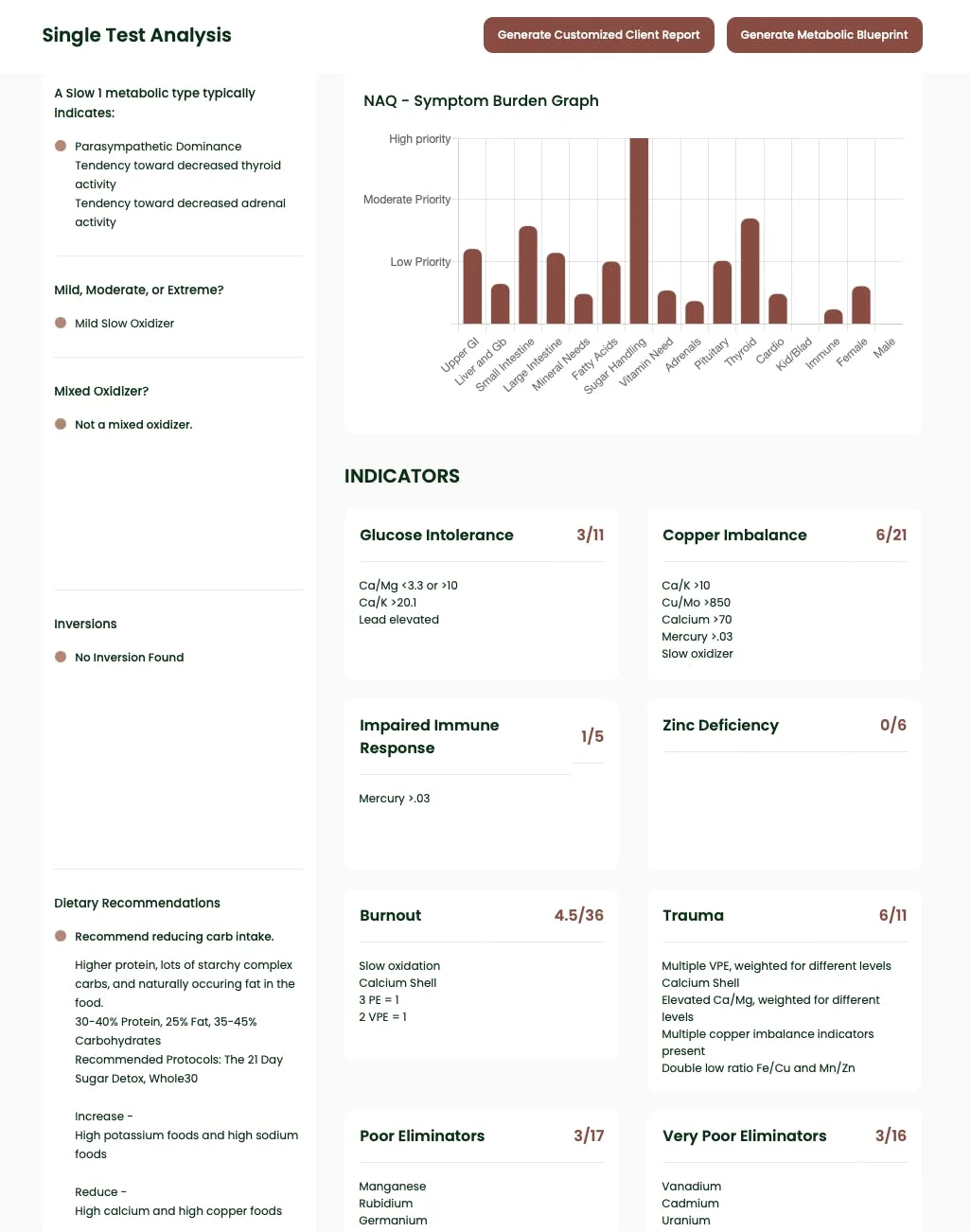 Single Test Analysis

Generate Customized Client Report

Generate Metabolic Blueprint

A Slow 1 metabolic type typically indicates:

Parasympathetic Dominance
Tendency toward decreased thyroid activity
Tendency toward decreased adrenal activity

Mild, Moderate, or Extreme?

Mild Slow Oxidizer

Mixed Oxidizer?

Not a mixed oxidizer.

Inversions

No Inversion Found

Dietary Recommendations

Recommend reducing carb intake.

Higher protein, lots of starchy complex carbs, and naturally occuring fat in the food.
30-40% Protein, 25% Fat, 35-45% Carbohydrates
Recommended Protocols: The 21 Day Sugar Detox, Whole30

Increase -
High potassium foods and high sodium foods

Reduce -
High calcium and high copper foods

NAQ - Symptom Burden Graph

High priority
Moderate Priority
Low Priority

Upper GI
Liver and Gb
Small Intestine
Large Intestine
Mineral Needs
Fatty Acids
Sugar Handling
Vitamin Need
Adrenals
Pituitary
Thyroid
Cardio
Kid/Blad
Immune
Female
Male

INDICATORS

Glucose Intolerance 3/11

Ca/Mg <3.3 or >10
Ca/K >20.1
Lead elevated

Copper Imbalance 6/21

Ca/K >10
Cu/Mo >850
Calcium >70
Mercury >.03
Slow oxidizer

Impaired Immune Response 1/5

Mercury >.03

Zinc Deficiency 0/6

Burnout 4.5/36

Slow oxidation
Calcium Shell
3 PE = 1
2 VPE = 1

Trauma 6/11

Multiple VPE, weighted for different levels
Calcium Shell
Elevated Ca/Mg, weighted for different levels
Multiple copper imbalance indicators present
Double low ratio Fe/Cu and Mn/Zn

Poor Eliminators 3/17

Manganese
Rubidium
Germanium

Very Poor Eliminators 3/16

Vanadium
Cadmium
Uranium